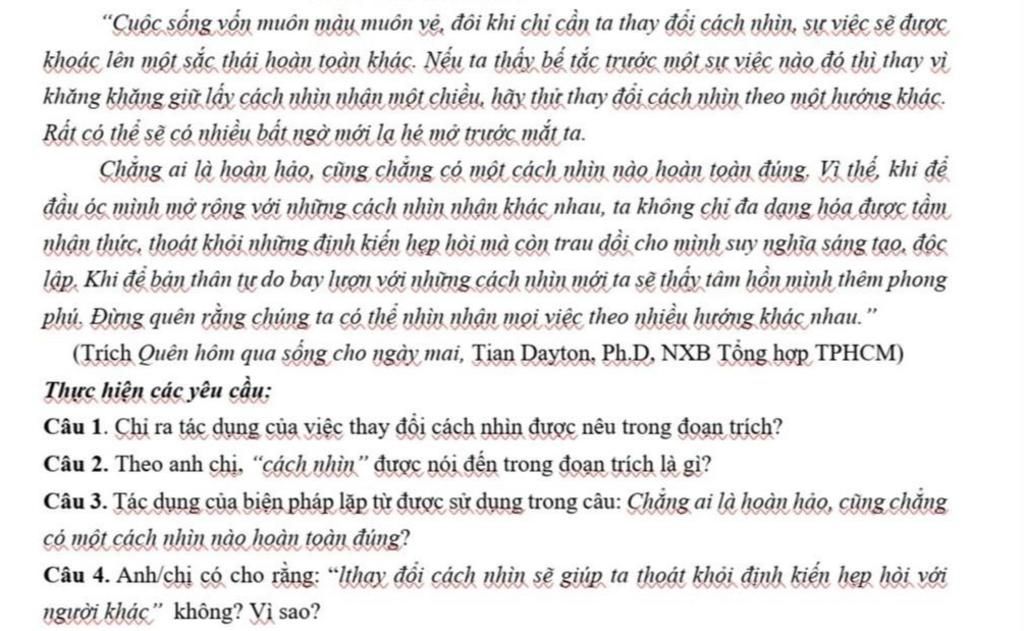 "Cuộc sống vốn muôn màu muôn vẻ, đôi khi chỉ cần ta thay đổi cách nhìn, sự việc sẽ được khoác lên một sắc thái hoàn toàn khác. Nếu ta thấy bế tắc trước một sự việc nào đó thì thay vì khăng khăng giữ lấy cách nhìn nhận một chiều, hãy thử thay đổi cách nhìn theo một hướng khác. Rất có thể sẽ có nhiều bất ngờ mới lạ hé mở trước mắt ta.

Chẳng ai là hoàn hảo, cũng chẳng có một cách nhìn nào hoàn toàn đúng. Vì thế, khi để đầu óc mình mở rộng với những cách nhìn nhận khác nhau, ta không chỉ đa dạng hóa được tầm nhận thức, thoát khỏi những định kiến hẹp hòi mà còn trau dồi cho mình suy nghĩa sáng tạo, độc lập. Khi để bản thân tự do bay lượn với những cách nhìn mới ta sẽ thấy tâm hồn mình thêm phong phú. Đừng quên rằng chúng ta có thể nhìn nhận mọi việc theo nhiều hướng khác nhau."

(Trích Quên hôm qua sống cho ngày mai, Tian Dayton, Ph.D, NXB Tổng hợp TPHCM)

Thực hiện các yêu cầu:

Câu 1. Chỉ ra tác dụng của việc thay đổi cách nhìn được nêu trong đoạn trích?

Câu 2. Theo anh chị, "cách nhìn" được nói đến trong đoạn trích là gì?

Câu 3. Tác dụng của biện pháp lặp từ được sử dụng trong câu: Chẳng ai là hoàn hảo, cũng chẳng có một cách nhìn nào hoàn toàn đúng?

Câu 4. Anh/chị có cho rằng: "lthay đổi cách nhìn sẽ giúp ta thoát khỏi định kiến hẹp hòi với người khác" không? Vì sao?